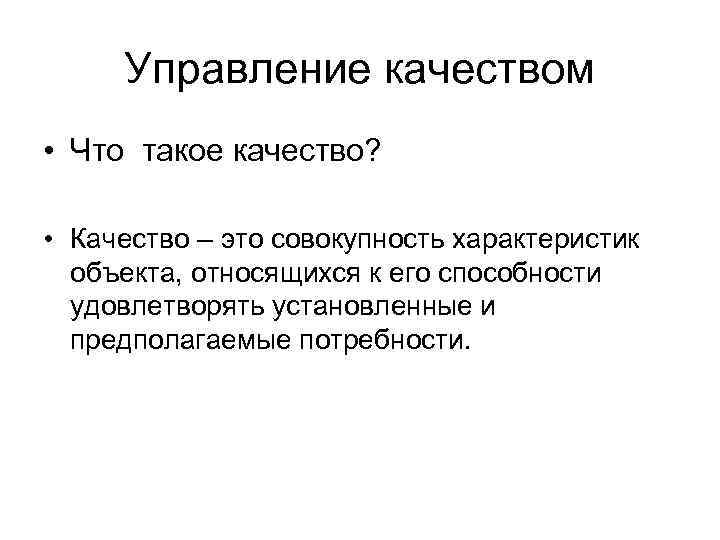 Управление качеством

• Что  такое качество?

• Качество – это совокупность характеристик объекта, относящихся к его способности удовлетворять установленные и предполагаемые потребности.